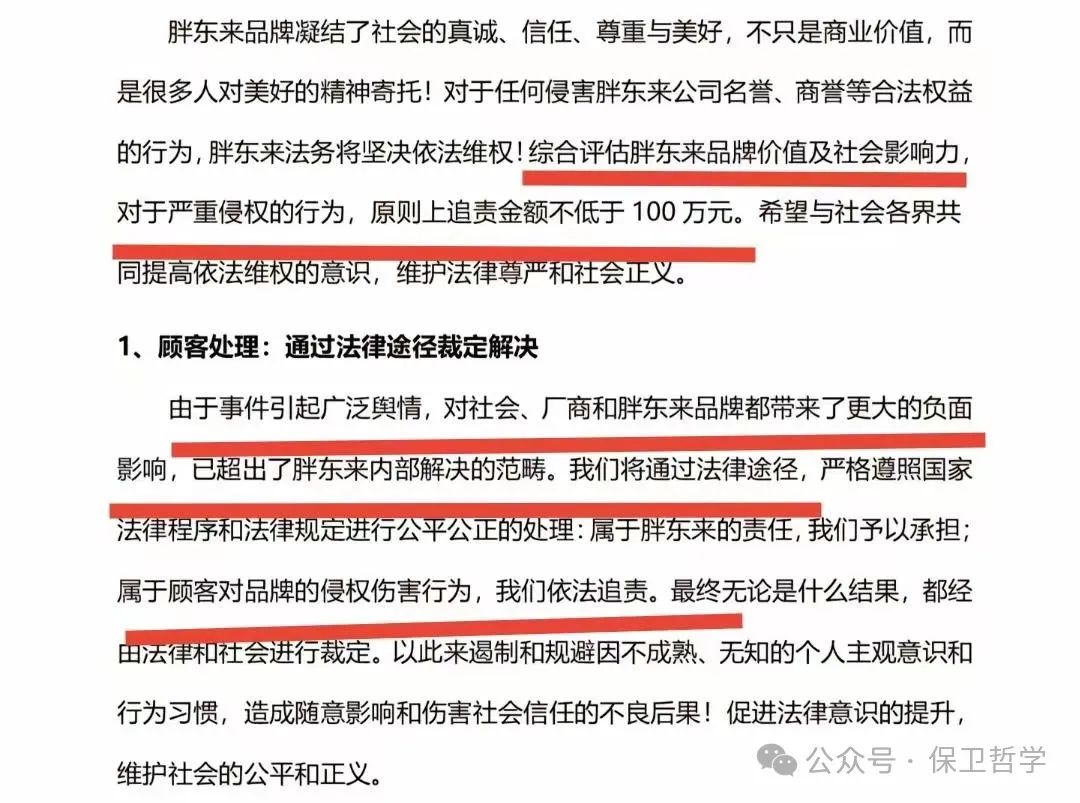 胖东来品牌凝结了社会的真诚、信任、尊重与美好，不只是商业价值，而是很多人对美好的精神寄托！对于任何侵害胖东来公司名誉、商誉等合法权益的行为，胖东来法务将坚决依法维权！综合评估胖东来品牌价值及社会影响力，对于严重侵权的行为，原则上追责金额不低于 100 万元。希望与社会各界共同提高依法维权的意识，维护法律尊严和社会正义。

1、顾客处理：通过法律途径裁定解决

由于事件引起广泛舆情，对社会、厂商和胖东来品牌都带来了更大的负面影响，已超出了胖东来内部解决的范畴。我们将通过法律途径，严格遵照国家法律程序和法律规定进行公平公正的处理：属于胖东来的责任，我们予以承担；属于顾客对品牌的侵权伤害行为，我们依法追责。最终无论是什么结果，都经由法律和社会进行裁定。以此来遏制和规避因不成熟、无知的个人主观意识和行为习惯，造成随意影响和伤害社会信任的不良后果！促进法律意识的提升，维护社会的公平和正义。

公众号 · 保卫哲学